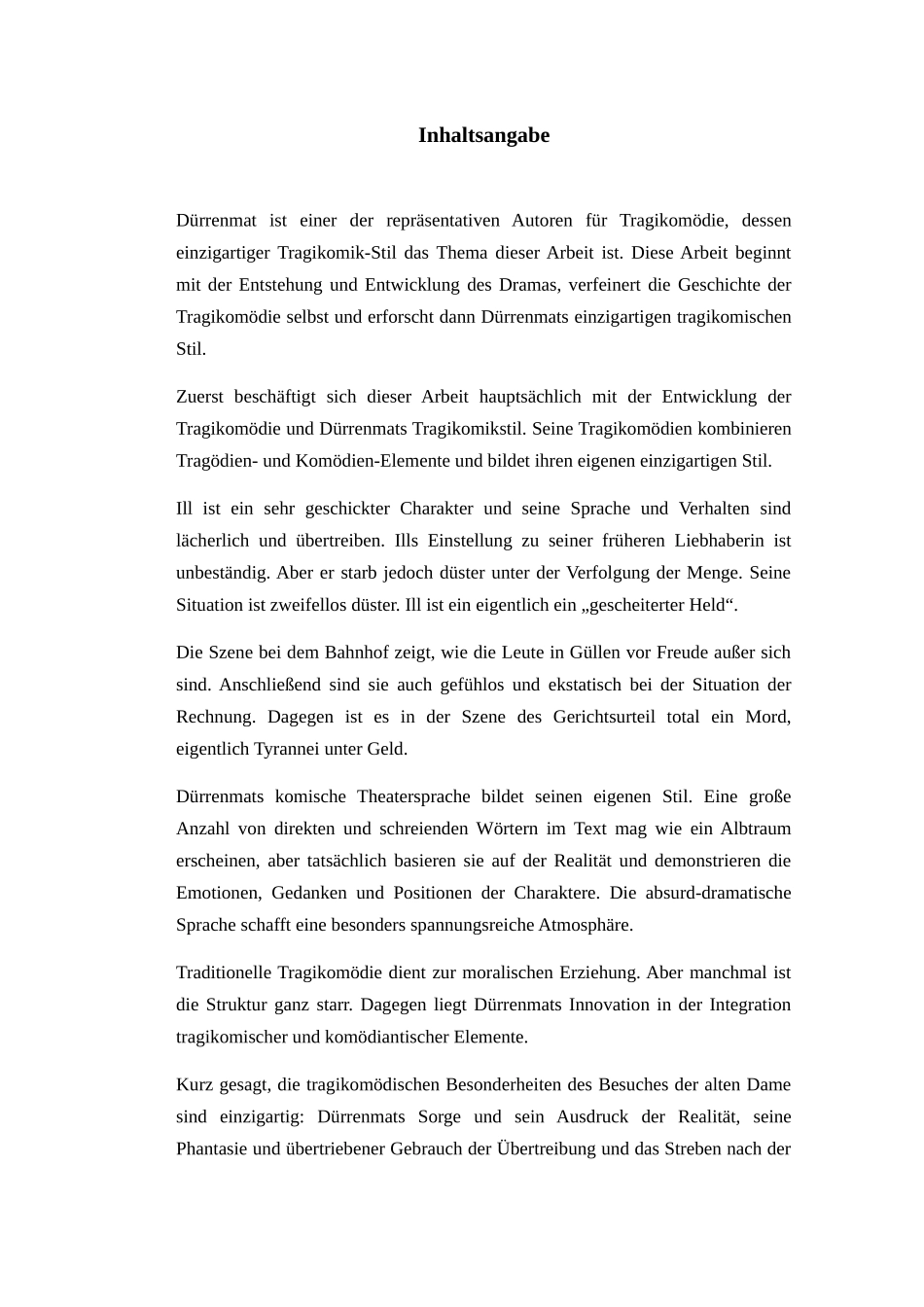 Inhaltsangabe

Dürrenmat ist einer der repräsentativen Autoren für Tragikomödie, dessen einzigartiger Tragikomik-Stil das Thema dieser Arbeit ist. Diese Arbeit beginnt mit der Entstehung und Entwicklung des Dramas, verfeinert die Geschichte der Tragikomödie selbst und erforscht dann Dürrenmats einzigartigen tragikomischen Stil.

Zuerst beschäftigt sich dieser Arbeit hauptsächlich mit der Entwicklung der Tragikomödie und Dürrenmats Tragikomikstil. Seine Tragikomödien kombinieren Tragödien- und Komödien-Elemente und bildet ihren eigenen einzigartigen Stil.

Ill ist ein sehr geschickter Charakter und seine Sprache und Verhalten sind lächerlich und übertreiben. Ills Einstellung zu seiner früheren Liebhaberin ist unbeständig. Aber er starb jedoch düster unter der Verfolgung der Menge. Seine Situation ist zweifellos düster. Ill ist ein eigentlich ein „gescheiterter Held“.

Die Szene bei dem Bahnhof zeigt, wie die Leute in Güllen vor Freude außer sich sind. Anschließend sind sie auch gefühlos und ekstatisch bei der Situation der Rechnung. Dagegen ist es in der Szene des Gerichtsurteil total ein Mord, eigentlich Tyrannei unter Geld.

Dürrenmats komische Theatersprache bildet seinen eigenen Stil. Eine große Anzahl von direkten und schreienden Wörtern im Text mag wie ein Albtraum erscheinen, aber tatsächlich basieren sie auf der Realität und demonstrieren die Emotionen, Gedanken und Positionen der Charaktere. Die absurd-dramatische Sprache schafft eine besonders spannungsreiche Atmosphäre.

Traditionelle Tragikomödie dient zur moralischen Erziehung. Aber manchmal ist die Struktur ganz starr. Dagegen liegt Dürrenmats Innovation in der Integration tragikomischer und komödiantischer Elemente.

Kurz gesagt, die tragikomödischen Besonderheiten des Besuches der alten Dame sind einzigartig: Dürrenmats Sorge und sein Ausdruck der Realität, seine Phantasie und übertriebener Gebrauch der Übertreibung und das Streben nach der